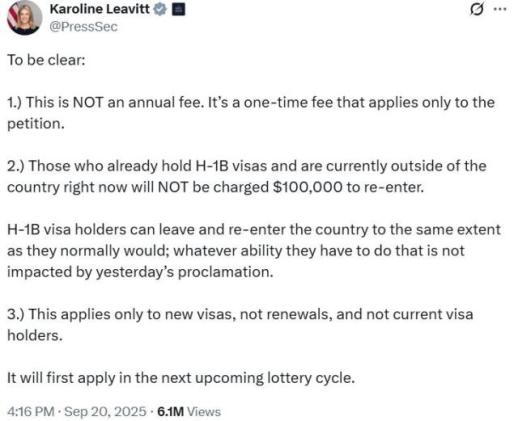 Karoline Leavitt
@PressSec

To be clear:

1.) This is NOT an annual fee. It's a one-time fee that applies only to the petition.

2.) Those who already hold H-1B visas and are currently outside of the country right now will NOT be charged $100,000 to re-enter.

H-1B visa holders can leave and re-enter the country to the same extent as they normally would; whatever ability they have to do that is not impacted by yesterday's proclamation.

3.) This applies only to new visas, not renewals, and not current visa holders.

It will first apply in the next upcoming lottery cycle.

4:16 PM · Sep 20, 2025 · 6.1M Views